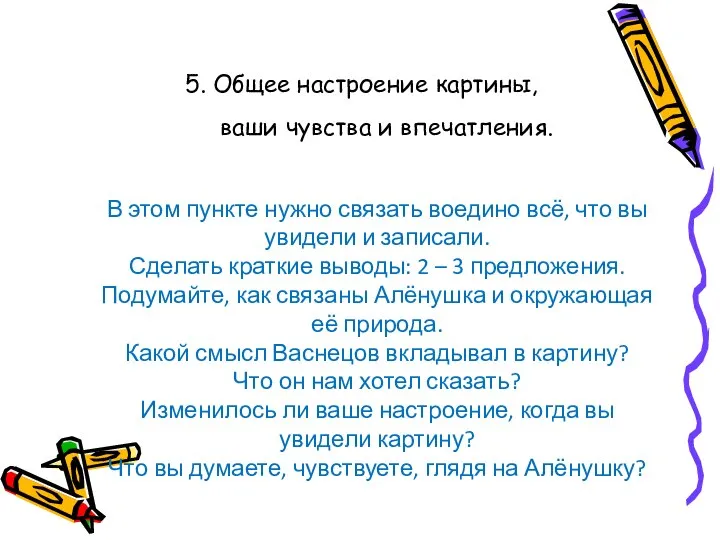 5. Общее настроение картины, ваши чувства и впечатления.

В этом пункте нужно связать воедино всё, что вы увидели и записали.
Сделать краткие выводы: 2 – 3 предложения.
Подумайте, как связаны Алёнушка и окружающая её природа.
Какой смысл Васнецов вкладывал в картину?
Что он нам хотел сказать?
Изменилось ли ваше настроение, когда вы увидели картину?
Что вы думаете, чувствуете, глядя на Алёнушку?